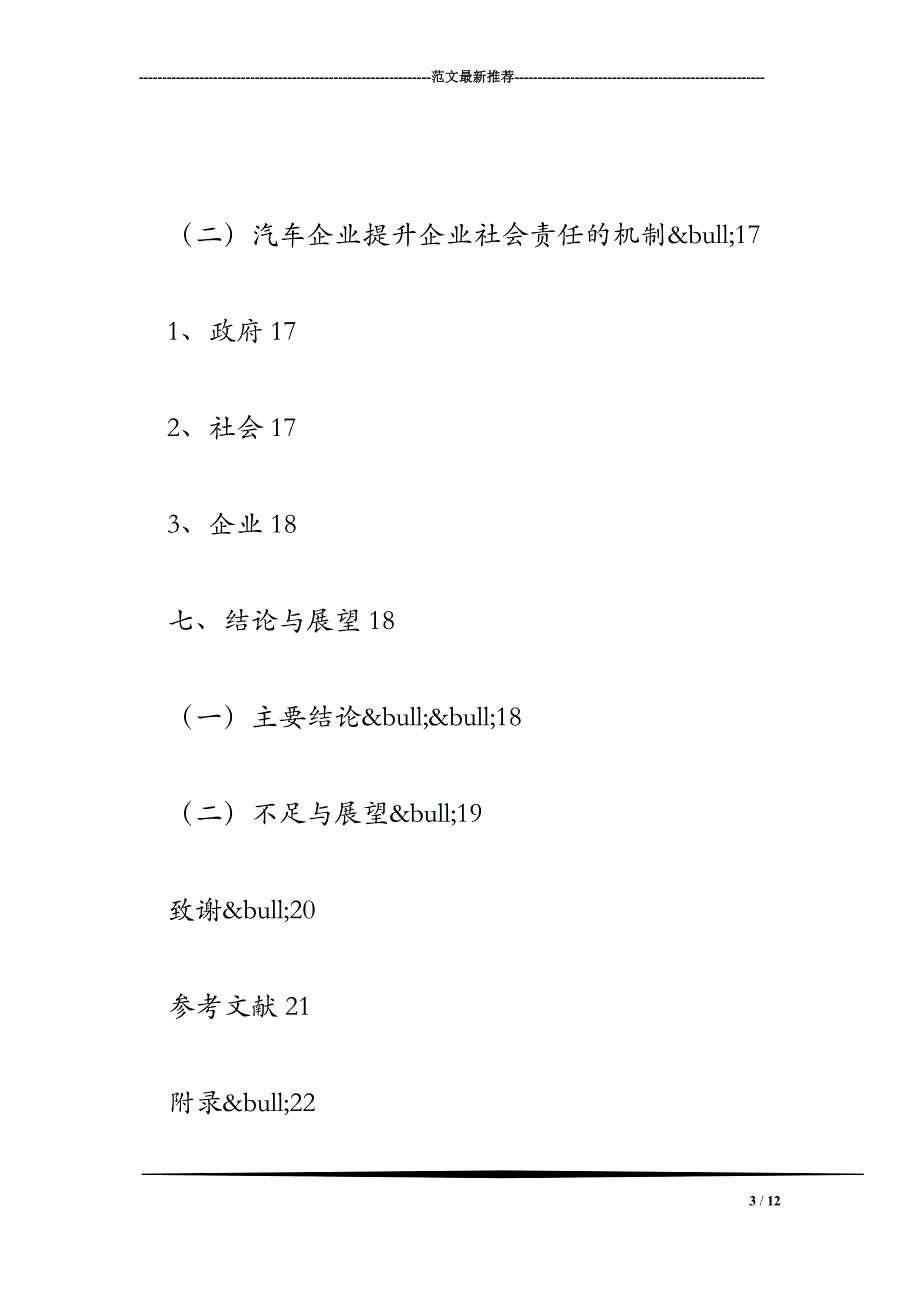 ----------------------------------------------------------------范文最新推荐------------------------------------------------------

（二）汽车企业提升企业社会责任的机制&bull;17

1、政府 17

2、社会 17

3、企业 18

七、结论与展望 18

（一）主要结论&bull;&bull;18

（二）不足与展望&bull;19

致谢&bull;20

参考文献 21

附录&bull;22

3 / 12